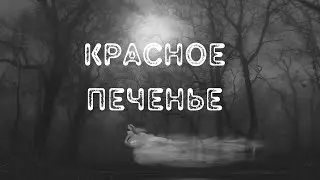 КРАСНОЕ
ПЕЧЕНЬЕ